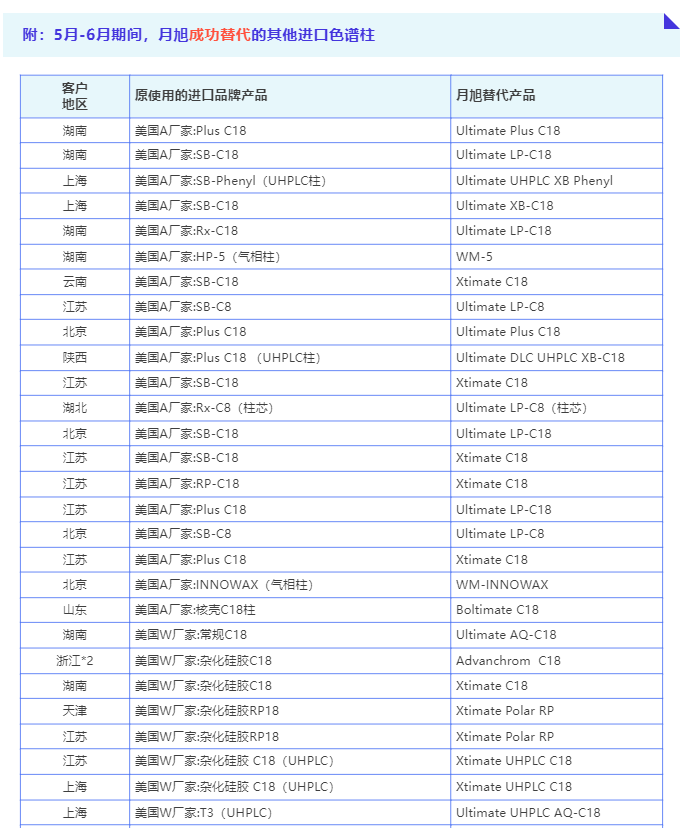 附：5月-6月期间，月旭成功替代的其他进口色谱柱

| 客户地区 | 原使用的进口品牌产品 | 月旭替代产品 |
|---|---|---|
| 湖南 | 美国A厂家:Plus C18 | Ultimate Plus C18 |
| 湖南 | 美国A厂家:SB-C18 | Ultimate LP-C18 |
| 上海 | 美国A厂家:SB-Phenyl（UHPLC柱） | Ultimate UHPLC XB Phenyl |
| 上海 | 美国A厂家:SB-C18 | Ultimate XB-C18 |
| 湖南 | 美国A厂家:Rx-C18 | Ultimate LP-C18 |
| 湖南 | 美国A厂家:HP-5（气相柱） | WM-5 |
| 云南 | 美国A厂家:SB-C18 | Xtimate C18 |
| 江苏 | 美国A厂家:SB-C8 | Ultimate LP-C8 |
| 北京 | 美国A厂家:Plus C18 | Ultimate Plus C18 |
| 陕西 | 美国A厂家:Plus C18 （UHPLC柱） | Ultimate DLC UHPLC XB-C18 |
| 江苏 | 美国A厂家:SB-C18 | Xtimate C18 |
| 湖北 | 美国A厂家:Rx-C8（柱芯） | Ultimate LP-C8（柱芯） |
| 北京 | 美国A厂家:SB-C18 | Ultimate LP-C18 |
| 江苏 | 美国A厂家:SB-C18 | Xtimate C18 |
| 江苏 | 美国A厂家:RP-C18 | Xtimate C18 |
| 江苏 | 美国A厂家:Plus C18 | Ultimate LP-C18 |
| 北京 | 美国A厂家:SB-C8 | Ultimate LP-C8 |
| 江苏 | 美国A厂家:Plus C18 | Xtimate C18 |
| 北京 | 美国A厂家:INNOWAX（气相柱） | WM-INNOWAX |
| 山东 | 美国A厂家:核壳C18柱 | Boltimate C18 |
| 湖南 | 美国W厂家:常规C18 | Ultimate AQ-C18 |
| 浙江*2 | 美国W厂家:杂化硅胶C18 | Advanchrom C18 |
| 湖南 | 美国W厂家:杂化硅胶C18 | Xtimate C18 |
| 天津 | 美国W厂家:杂化硅胶RP18 | Xtimate Polar RP |
| 江苏 | 美国W厂家:杂化硅胶RP18 | Xtimate Polar RP |
| 江苏 | 美国W厂家:杂化硅胶 C18（UHPLC） | Xtimate UHPLC C18 |
| 上海 | 美国W厂家:杂化硅胶 C18（UHPLC） | Xtimate UHPLC C18 |
| 上海 | 美国W厂家:T3（UHPLC） | Ultimate UHPLC AQ-C18 |